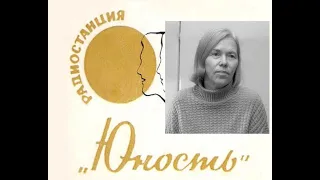 РАДИОСТАНЦИЯ

„Юность"